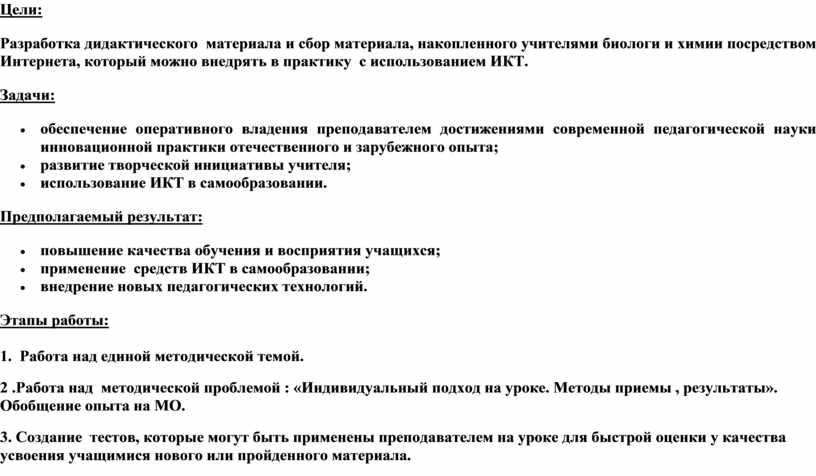 Цели:

Разработка дидактического материала и сбор материала, накопленного учителями биологи и химии посредством Интернета, который можно внедрять в практику с использованием ИКТ.

Задачи:

• обеспечение оперативного владения преподавателем достижениями современной педагогической науки инновационной практики отечественного и зарубежного опыта;
• развитие творческой инициативы учителя;
• использование ИКТ в самообразовании.

Предполагаемый результат:

• повышение качества обучения и восприятия учащихся;
• применение средств ИКТ в самообразовании;
• внедрение новых педагогических технологий.

Этапы работы:

1. Работа над единой методической темой.

2 .Работа над методической проблемой : «Индивидуальный подход на уроке. Методы приемы , результаты». Обобщение опыта на МО.

3. Создание тестов, которые могут быть применены преподавателем на уроке для быстрой оценки у качества усвоения учащимися нового или пройденного материала.